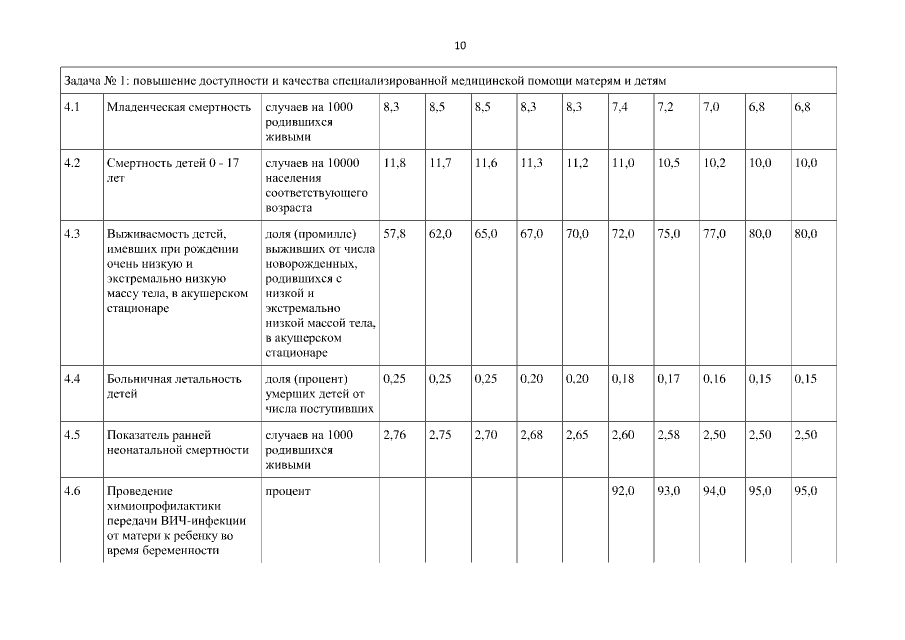 10

| Задача № 1: повышение доступности и качества специализированной медицинской помощи матерям и детям | | | | | | | | | | | | |
|---|---|---|---|---|---|---|---|---|---|---|---|---|
| 4.1 | Младенческая смертность | случаев на 1000 родившихся живыми | 8,3 | 8,5 | 8,5 | 8,3 | 8,3 | 7,4 | 7,2 | 7,0 | 6,8 | 6,8 |
| 4.2 | Смертность детей 0 - 17 лет | случаев на 10000 населения соответствующего возраста | 11,8 | 11,7 | 11,6 | 11,3 | 11,2 | 11,0 | 10,5 | 10,2 | 10,0 | 10,0 |
| 4.3 | Выживаемость детей, имевших при рождении очень низкую и экстремально низкую массу тела, в акушерском стационаре | доля (промилле) выживших от числа новорожденных, родившихся с низкой и экстремально низкой массой тела, в акушерском стационаре | 57,8 | 62,0 | 65,0 | 67,0 | 70,0 | 72,0 | 75,0 | 77,0 | 80,0 | 80,0 |
| 4.4 | Больничная летальность детей | доля (процент) умерших детей от числа поступивших | 0,25 | 0,25 | 0,25 | 0,20 | 0,20 | 0,18 | 0,17 | 0,16 | 0,15 | 0,15 |
| 4.5 | Показатель ранней неонатальной смертности | случаев на 1000 родившихся живыми | 2,76 | 2,75 | 2,70 | 2,68 | 2,65 | 2,60 | 2,58 | 2,50 | 2,50 | 2,50 |
| 4.6 | Проведение химиопрофилактики передачи ВИЧ-инфекции от матери к ребенку во время беременности | процент | | | | | | 92,0 | 93,0 | 94,0 | 95,0 | 95,0 |